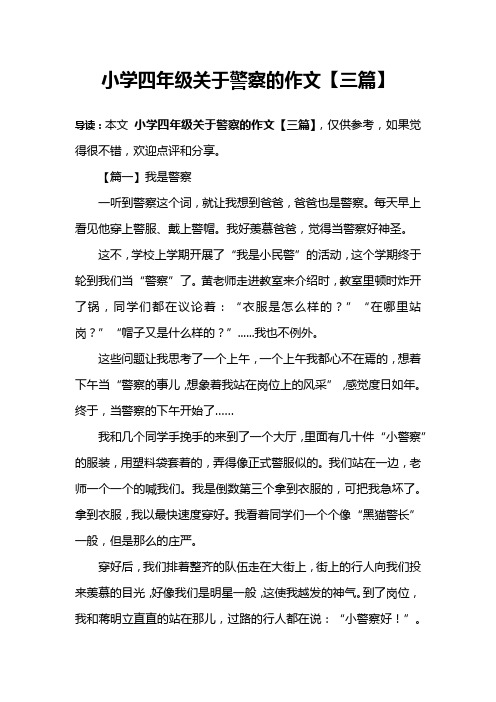 小学四年级关于警察的作文【三篇】

导读：本文 小学四年级关于警察的作文【三篇】，仅供参考，如果觉得很不错，欢迎点评和分享。

【篇一】我是警察

一听到警察这个词，就让我想到爸爸，爸爸也是警察。每天早上看见他穿上警服、戴上警帽。我好羡慕爸爸，觉得当警察好神圣。

这不，学校上学期开展了“我是小民警”的活动，这个学期终于轮到我们当“警察”了。黄老师走进教室来介绍时，教室里顿时炸开了锅，同学们都在议论着：“衣服是怎么样的？”“在哪里站岗？”“帽子又是什么样的？”……我也不例外。

这些问题让我思考了一个上午，一个上午我都心不在焉的，想着下午当“警察的事儿，想象着我站在岗位上的风采”，感觉度日如年。终于，当警察的下午开始了……

我和几个同学手挽手的来到了一个大厅，里面有几十件“小警察”的服装，用塑料袋套着的，弄得像正式警服似的。我们站在一边，老师一个一个的喊我们。我是倒数第三个拿到衣服的，可把我急坏了。拿到衣服，我以最快速度穿好。我看着同学们一个个像“黑猫警长”一般，但是那么的庄严。

穿好后，我们排着整齐的队伍走在大街上，街上的行人向我们投来羡慕的目光，好像我们是明星一般，这使我越发的神气。到了岗位，我和蒋明立直直的站在那儿，过路的行人都在说：“小警察好！”。